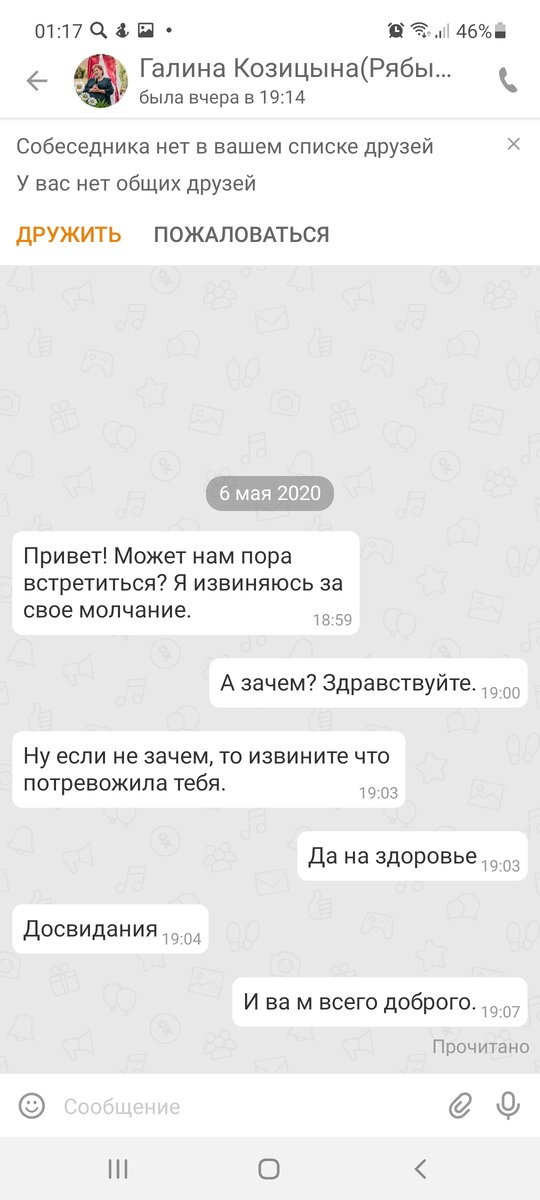 01:17 46%
Галина Козицына(Рябы...
была вчера в 19:14

Собеседника нет в вашем списке друзей
У вас нет общих друзей

ДРУЖИТЬ ПОЖАЛОВАТЬСЯ

6 мая 2020

Привет! Может нам пора встретиться? Я извиняюсь за свое молчание. 18:59

А зачем? Здравствуйте. 19:00

Ну если не зачем, то извините что потревожила тебя. 19:03

Да на здоровье 19:03

Досвидания 19:04

И ва м всего доброго. 19:07

Прочитано

Сообщение